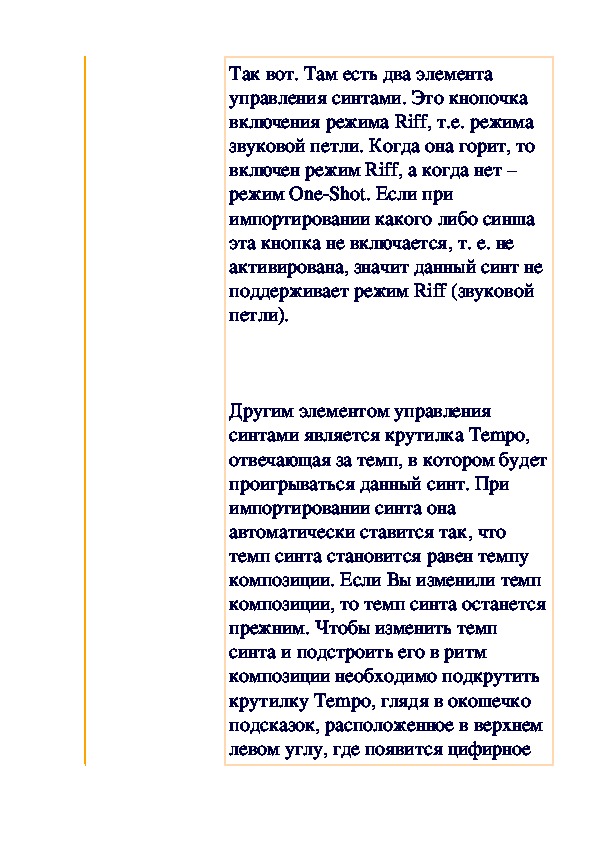 Так вот. Там есть два элемента управления синтами. Это кнопочка включения режима Riff, т.е. режима звуковой петли. Когда она горит, то включен режим Riff, а когда нет – режим One-Shot. Если при импортировании какого либо синша эта кнопка не включается, т. е. не активирована, значит данный синт не поддерживает режим Riff (звуковой петли).

Другим элементом управления синтами является крутилка Tempo, отвечающая за темп, в котором будет проигрываться данный синт. При импортировании синта она автоматически ставится так, что темп синта становится равен темпу композиции. Если Вы изменили темп композиции, то темп синта останется прежним. Чтобы изменить темп синта и подстроить его в ритм композиции необходимо подкрутить крутилку Tempo, глядя в окошечко подсказок, расположенное в верхнем левом углу, где появится цифирное